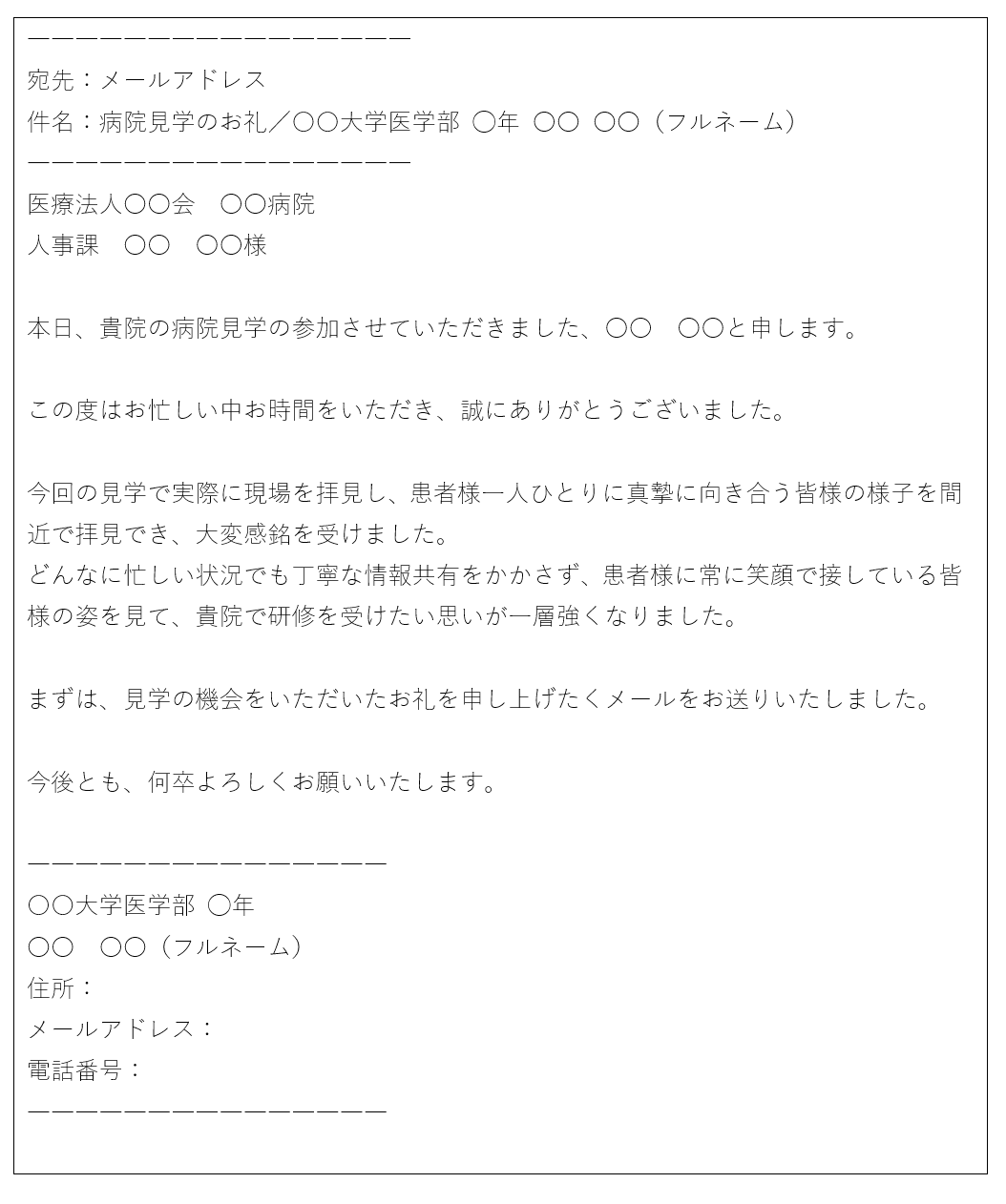 ――――――――――――――――
宛先：メールアドレス
件名：病院見学のお礼／〇〇大学医学部 〇年 〇〇 〇〇（フルネーム）
――――――――――――――――
医療法人〇〇会　〇〇病院
人事課　〇〇　〇〇様

本日、貴院の病院見学の参加させていただきました、〇〇　〇〇と申します。

この度はお忙しい中お時間をいただき、誠にありがとうございました。

今回の見学で実際に現場を拝見し、患者様一人ひとりに真摯に向き合う皆様の様子を間近で拝見でき、大変感銘を受けました。
どんなに忙しい状況でも丁寧な情報共有をかかさず、患者様に常に笑顔で接している皆様の姿を見て、貴院で研修を受けたい思いが一層強くなりました。

まずは、見学の機会をいただいたお礼を申し上げたくメールをお送りいたしました。

今後とも、何卒よろしくお願いいたします。

―――――――――――――――
〇〇大学医学部 〇年
〇〇　〇〇（フルネーム）
住所：
メールアドレス：
電話番号：
―――――――――――――――